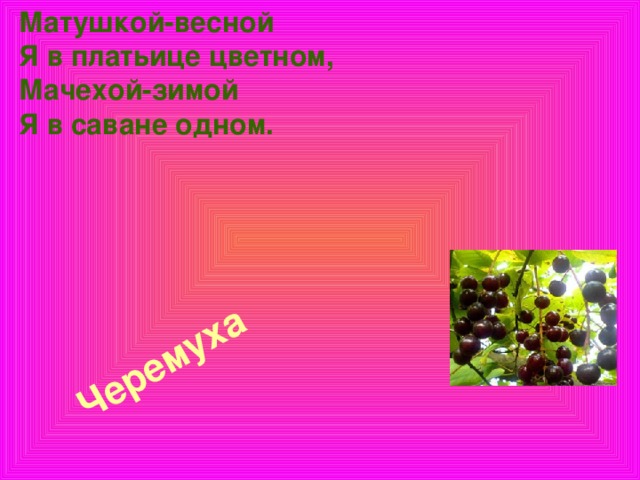 Матушкой-весной
Я в платьице цветном,
Мачехой-зимой
Я в саване одном.

Черемуха